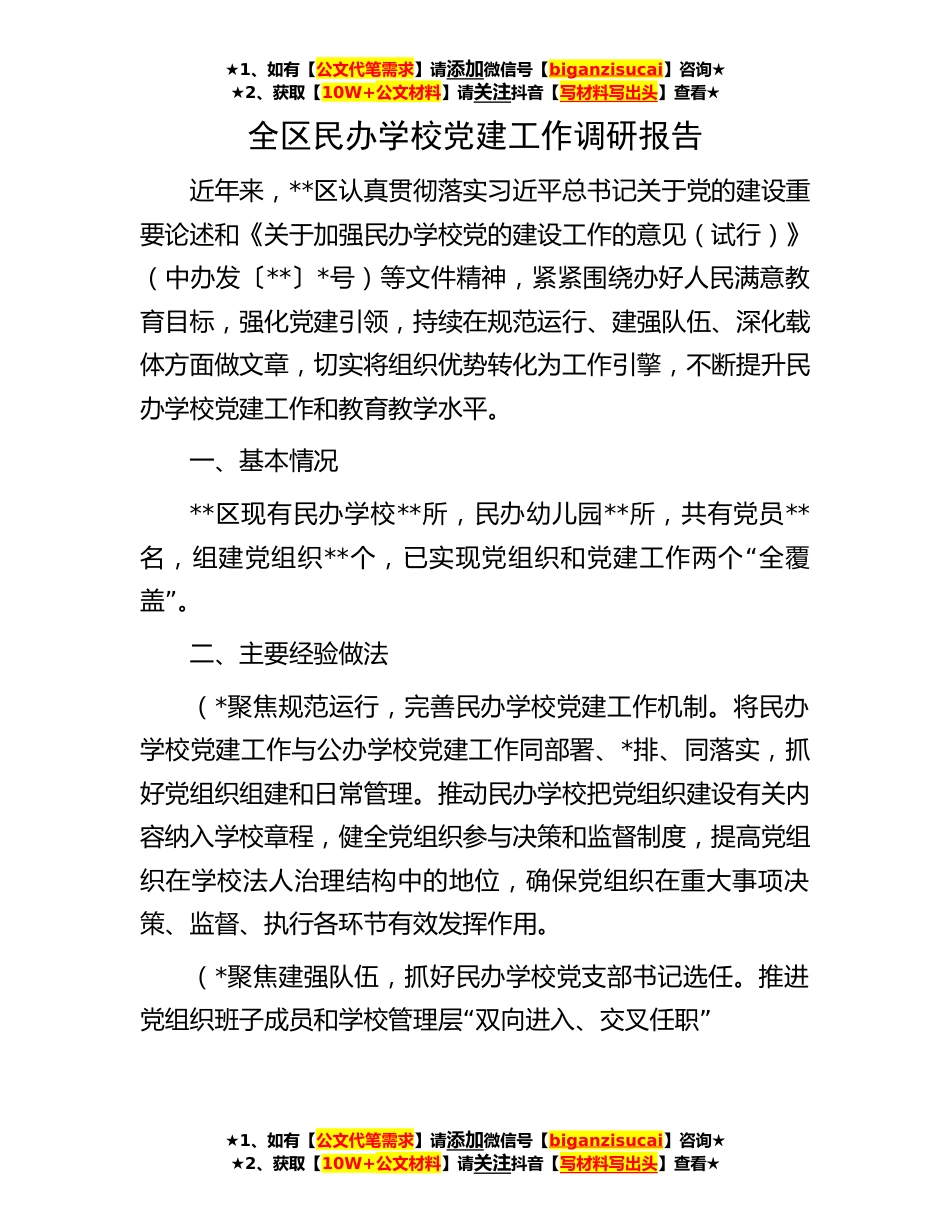 ★1、如有【公文代笔需求】请添加微信号【biganzisucai】咨询★
★2、获取【10W+公文材料】请关注抖音【写材料写出头】查看★

全区民办学校党建工作调研报告

近年来，**区认真贯彻落实习近平总书记关于党的建设重要论述和《关于加强民办学校党的建设工作的意见（试行）》（中办发〔**〕*号）等文件精神，紧紧围绕办好人民满意教育目标，强化党建引领，持续在规范运行、建强队伍、深化载体方面做文章，切实将组织优势转化为工作引擎，不断提升民办学校党建工作和教育教学水平。

一、基本情况

**区现有民办学校**所，民办幼儿园**所，共有党员**名，组建党组织**个，已实现党组织和党建工作两个“全覆盖”。

二、主要经验做法

（*聚焦规范运行，完善民办学校党建工作机制。将民办学校党建工作与公办学校党建工作同部署、*排、同落实，抓好党组织组建和日常管理。推动民办学校把党组织建设有关内容纳入学校章程，健全党组织参与决策和监督制度，提高党组织在学校法人治理结构中的地位，确保党组织在重大事项决策、监督、执行各环节有效发挥作用。

（*聚焦建强队伍，抓好民办学校党支部书记选任。推进党组织班子成员和学校管理层“双向进入、交叉任职”

★1、如有【公文代笔需求】请添加微信号【biganzisucai】咨询★
★2、获取【10W+公文材料】请关注抖音【写材料写出头】查看★